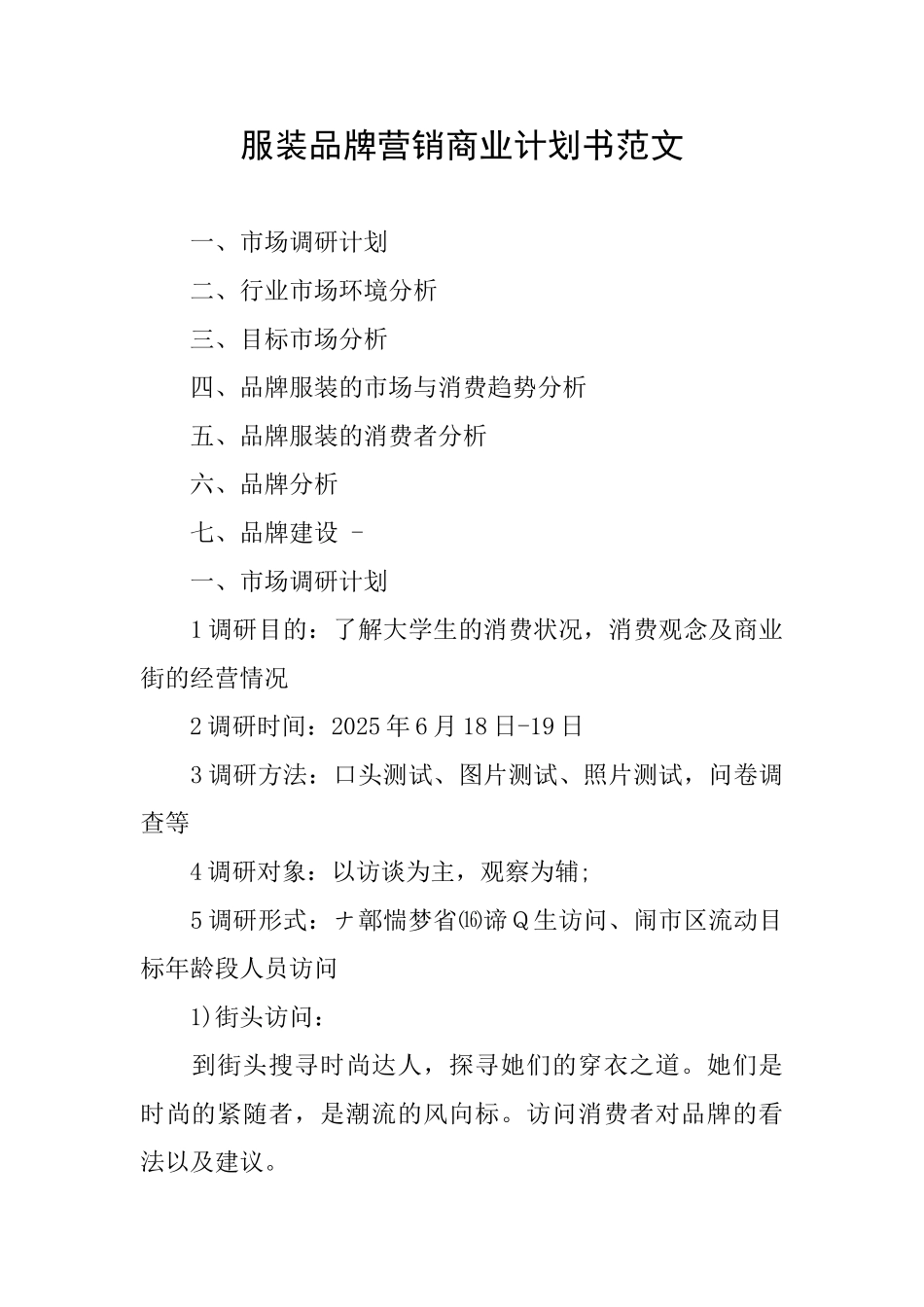 服装品牌营销商业计划书范文

一、市场调研计划

二、行业市场环境分析

三、目标市场分析

四、品牌服装的市场与消费趋势分析

五、品牌服装的消费者分析

六、品牌分析

七、品牌建设 -

一、市场调研计划

1调研目的：了解大学生的消费状况，消费观念及商业街的经营情况

2调研时间：2025年6月18日-19日

3调研方法：口头测试、图片测试、照片测试，问卷调查等

4调研对象：以访谈为主，观察为辅;

5调研形式：ナ鄣惴梦省⒃谛Q生访问、闹市区流动目标年龄段人员访问

1)街头访问：

到街头搜寻时尚达人，探寻她们的穿衣之道。她们是时尚的紧随者，是潮流的风向标。访问消费者对品牌的看法以及建议。